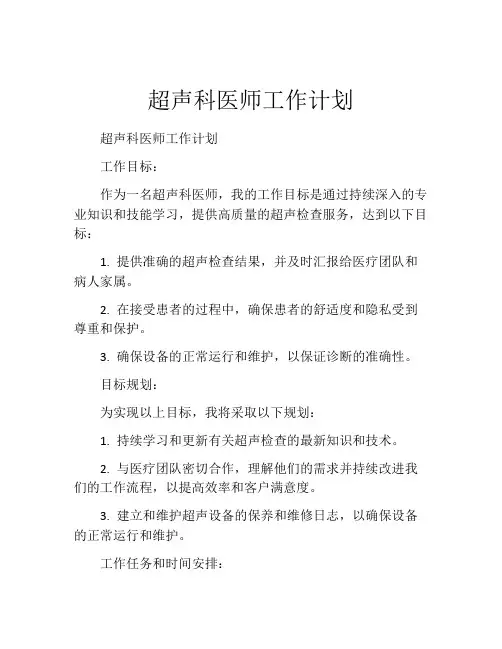 超声科医师工作计划

超声科医师工作计划

工作目标：

作为一名超声科医师，我的工作目标是通过持续深入的专业知识和技能学习，提供高质量的超声检查服务，达到以下目标：

1. 提供准确的超声检查结果，并及时汇报给医疗团队和病人家属。

2. 在接受患者的过程中，确保患者的舒适度和隐私受到尊重和保护。

3. 确保设备的正常运行和维护，以保证诊断的准确性。

目标规划：

为实现以上目标，我将采取以下规划：

1. 持续学习和更新有关超声检查的最新知识和技术。

2. 与医疗团队密切合作，理解他们的需求并持续改进我们的工作流程，以提高效率和客户满意度。

3. 建立和维护超声设备的保养和维修日志，以确保设备的正常运行和维护。

工作任务和时间安排：